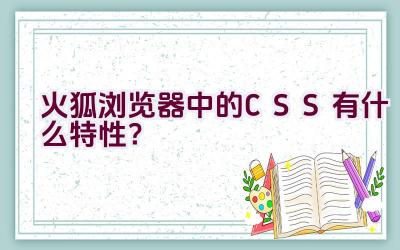 火狐浏览器中的CSS有什么特性？